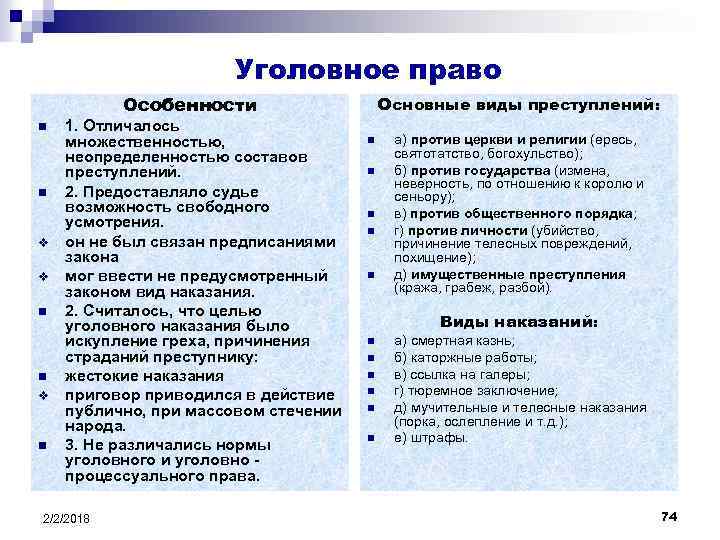 Уголовное право

Особенности

1. Отличалось множественностью, неопределенностью составов преступлений.

2. Предоставляло судье возможность свободного усмотрения.

он не был связан предписаниями закона

мог ввести не предусмотренный законом вид наказания.

2. Считалось, что целью уголовного наказания было искупление греха, причинения страданий преступнику:

жестокие наказания

приговор приводился в действие публично, при массовом стечении народа.

3. Не различались нормы уголовного и уголовно - процессуального права.

Основные виды преступлений:

а) против церкви и религии (ересь, святотатство, богохульство);

б) против государства (измена, неверность, по отношению к королю и сеньору);

в) против общественного порядка;

г) против личности (убийство, причинение телесных повреждений, похищение);

д) имущественные преступления (кража, грабеж, разбой).

Виды наказаний:

а) смертная казнь;

б) каторжные работы;

в) ссылка на галеры;

г) тюремное заключение;

д) мучительные и телесные наказания (порка, ослепление и т.д.);

е) штрафы.

2/2/2018

74